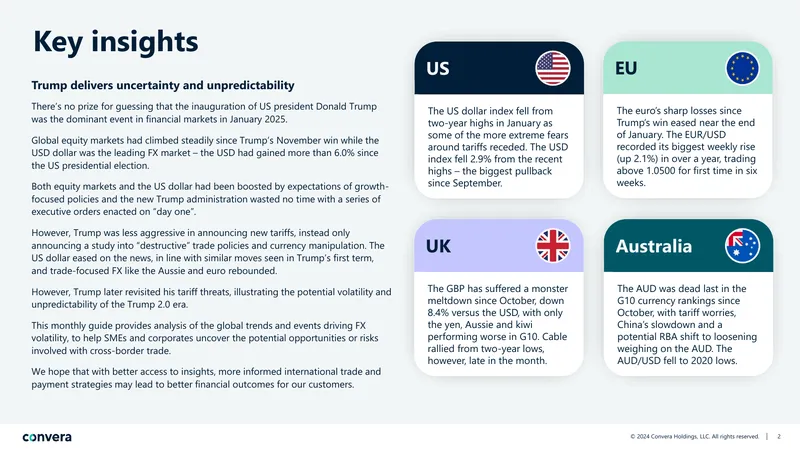 Key insights

Trump delivers uncertainty and unpredictability

There's no prize for guessing that the inauguration of US president Donald Trump was the dominant event in financial markets in January 2025.

Global equity markets had climbed steadily since Trump's November win while the USD dollar was the leading FX market – the USD had gained more than 6.0% since the US presidential election.

Both equity markets and the US dollar had been boosted by expectations of growth-focused policies and the new Trump administration wasted no time with a series of executive orders enacted on "day one".

However, Trump was less aggressive in announcing new tariffs, instead only announcing a study into "destructive" trade policies and currency manipulation. The US dollar eased on the news, in line with similar moves seen in Trump's first term, and trade-focused FX like the Aussie and euro rebounded.

However, Trump later revisited his tariff threats, illustrating the potential volatility and unpredictability of the Trump 2.0 era.

This monthly guide provides analysis of the global trends and events driving FX volatility, to help SMEs and corporates uncover the potential opportunities or risks involved with cross-border trade.

We hope that with better access to insights, more informed international trade and payment strategies may lead to better financial outcomes for our customers.

US

The US dollar index fell from two-year highs in January as some of the more extreme fears around tariffs receded. The USD index fell 2.9% from the recent highs – the biggest pullback since September.

EU

The euro's sharp losses since Trump's win eased near the end of January. The EUR/USD recorded its biggest weekly rise (up 2.1%) in over a year, trading above 1.0500 for first time in six weeks.

UK

The GBP has suffered a monster meltdown since October, down 8.4% versus the USD, with only the yen, Aussie and kiwi performing worse in G10. Cable rallied from two-year lows, however, late in the month.

Australia

The AUD was dead last in the G10 currency rankings since October, with tariff worries, China's slowdown and a potential RBA shift to loosening weighing on the AUD. The AUD/USD fell to 2020 lows.

convera

© 2024 Convera Holdings, LLC. All rights reserved. | 2